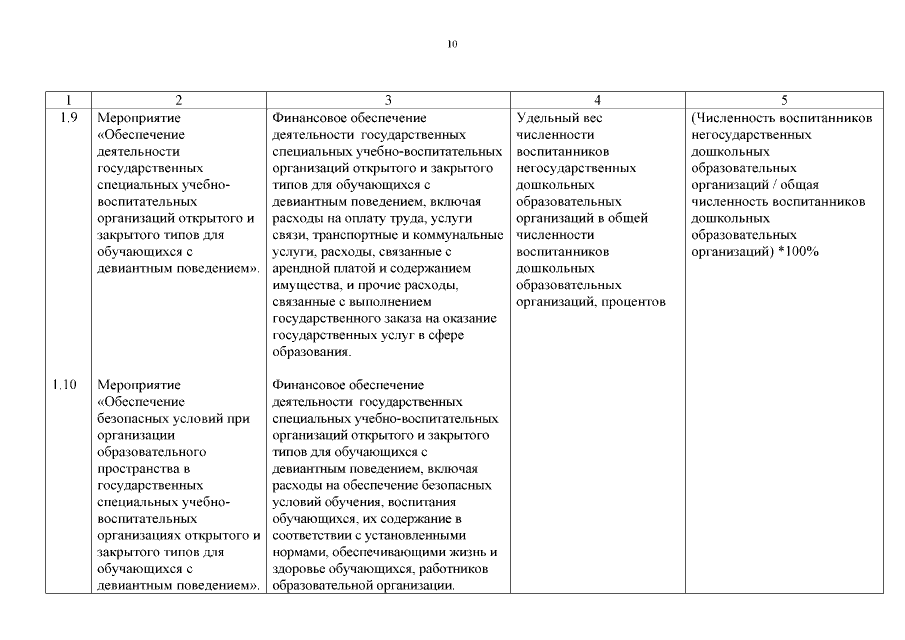 10

| 1 | 2 | 3 | 4 | 5 |
|---|---|---|---|---|
| 1.9 | Мероприятие «Обеспечение деятельности государственных специальных учебно-воспитательных организаций открытого и закрытого типов для обучающихся с девиантным поведением». | Финансовое обеспечение деятельности государственных специальных учебно-воспитательных организаций открытого и закрытого типов для обучающихся с девиантным поведением, включая расходы на оплату труда, услуги связи, транспортные и коммунальные услуги, расходы, связанные с арендной платой и содержанием имущества, и прочие расходы, связанные с выполнением государственного заказа на оказание государственных услуг в сфере образования. | Удельный вес численности воспитанников негосударственных дошкольных образовательных организаций в общей численности воспитанников дошкольных образовательных организаций, процентов | (Численность воспитанников негосударственных дошкольных образовательных организаций / общая численность воспитанников дошкольных образовательных организаций) *100% |
| 1.10 | Мероприятие «Обеспечение безопасных условий при организации образовательного пространства в государственных специальных учебно-воспитательных организациях открытого и закрытого типов для обучающихся с девиантным поведением». | Финансовое обеспечение деятельности государственных специальных учебно-воспитательных организаций открытого и закрытого типов для обучающихся с девиантным поведением, включая расходы на обеспечение безопасных условий обучения, воспитания обучающихся, их содержание в соответствии с установленными нормами, обеспечивающими жизнь и здоровье обучающихся, работников образовательной организации. | | |